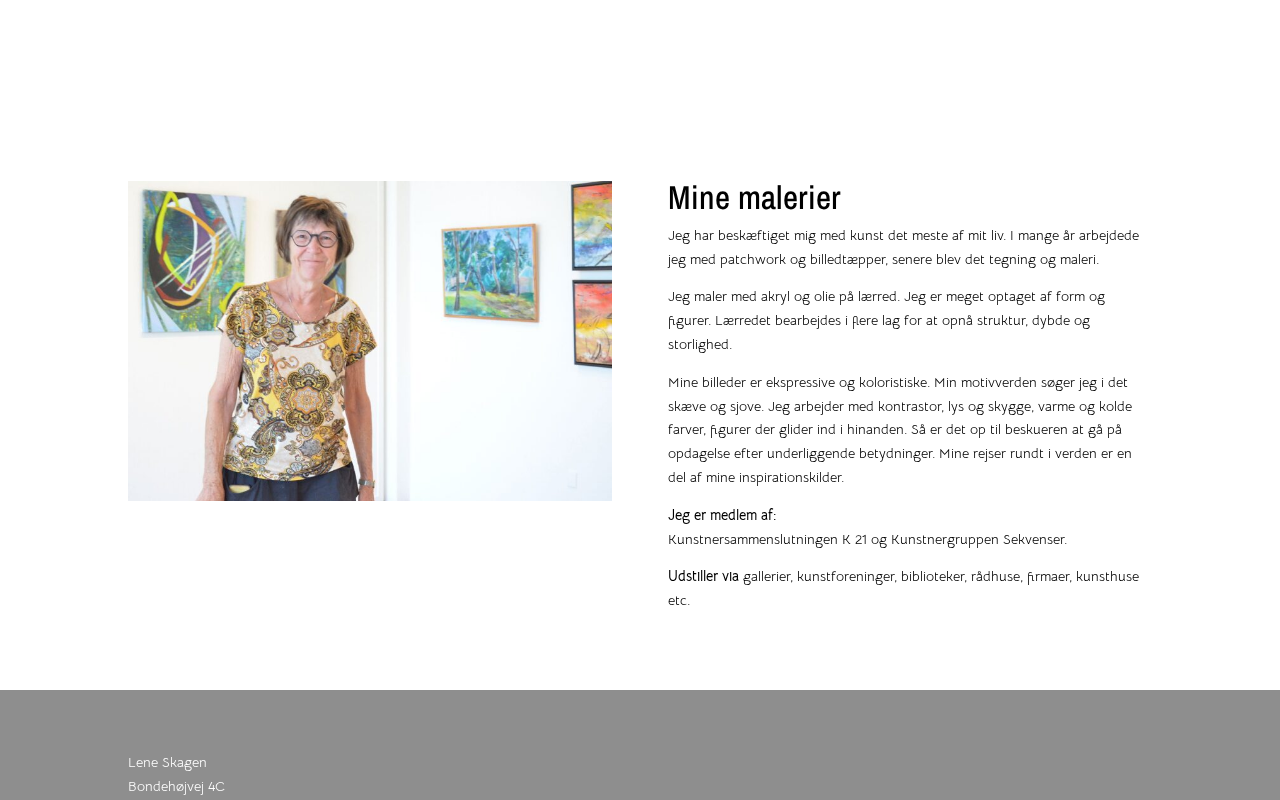 Mine malerier

Jeg har beskæftiget mig med kunst det meste af mit liv. I mange år arbejdede jeg med patchwork og billedtæpper, senere blev det tegning og maleri.

Jeg maler med akryl og olie på lærred. Jeg er meget optaget af form og figurer. Lærredet bearbejdes i flere lag for at opnå struktur, dybde og storlighed.

Mine billeder er ekspressive og koloristiske. Min motivverden søger jeg i det skæve og sjove. Jeg arbejder med kontrastor, lys og skygge, varme og kolde farver, figurer der glider ind i hinanden. Så er det op til beskueren at gå på opdagelse efter underliggende betydninger. Mine rejser rundt i verden er en del af mine inspirationskilder.

Jeg er medlem af:
Kunstnersammenslutningen K 21 og Kunstnergruppen Sekvenser.

Udstiller via gallerier, kunstforeninger, biblioteker, rådhuse, firmaer, kunsthuse etc.

Lene Skagen
Bondehøjvej 4C